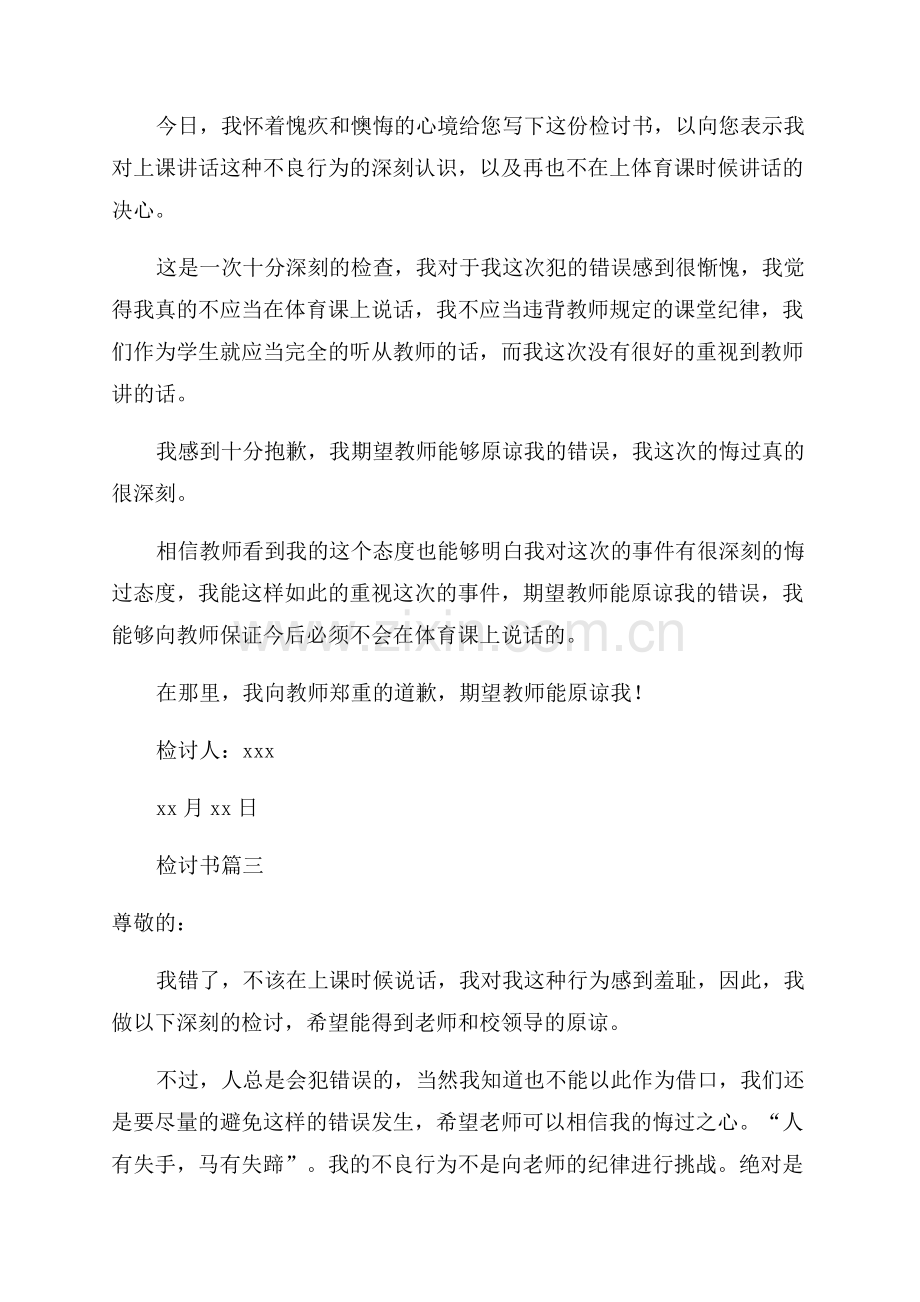 今日，我怀着愧疚和懊悔的心境给您写下这份检讨书，以向您表示我对上课讲话这种不良行为的深刻认识，以及再也不在上体育课时候讲话的决心。

这是一次十分深刻的检查，我对于我这次犯的错误感到很惭愧，我觉得我真的不应当在体育课上说话，我不应当违背教师规定的课堂纪律，我们作为学生就应当完全的听从教师的话，而我这次没有很好的重视到教师讲的话。

我感到十分抱歉，我期望教师能够原谅我的错误，我这次的悔过真的很深刻。

相信教师看到我的这个态度也能够明白我对这次的事件有很深刻的悔过态度，我能这样如此的重视这次的事件，期望教师能原谅我的错误，我能够向教师保证今后必须不会在体育课上说话的。

在那里，我向教师郑重的道歉，期望教师能原谅我！

检讨人：xxx

xx月xx日

检讨书篇三

尊敬的：

我错了，不该在上课时候说话，我对我这种行为感到羞耻，因此，我做以下深刻的检讨，希望能得到老师和校领导的原谅。

不过，人总是会犯错误的，当然我知道也不能以此作为借口，我们还是要尽量的避免这样的错误发生，希望老师可以相信我的悔过之心。“人有失手，马有失蹄”。我的不良行为不是向老师的纪律进行挑战。绝对是

www.zixin.com.cn